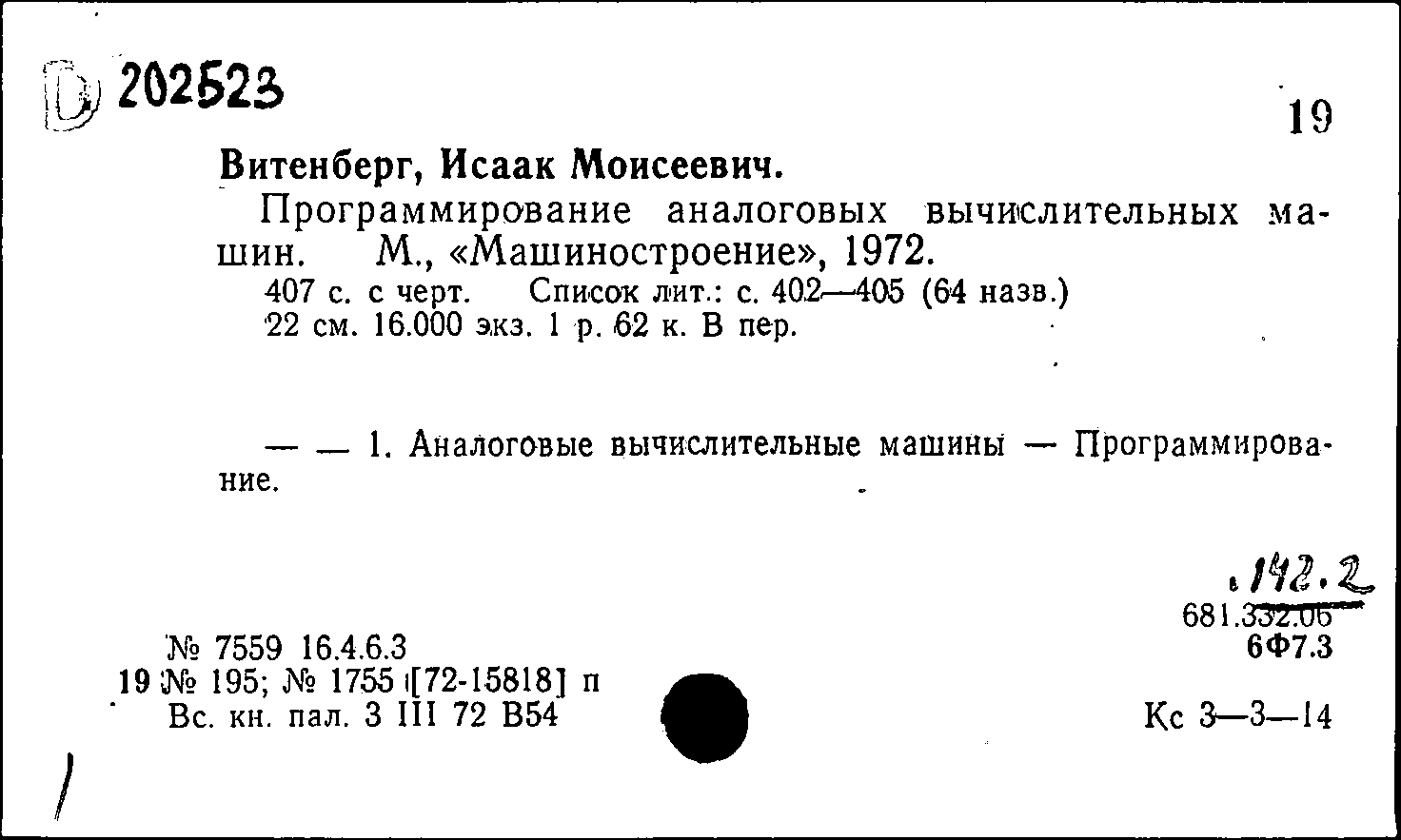 D 202523

19

Витенберг, Исаак Моисеевич.

Программирование аналоговых вычислительных машин. М., «Машиностроение», 1972.

407 с. с черт. Список лит.: с. 402—405 (64 назв.) 22 см. 16.000 экз. 1 р. 62 к. В пер.

— — 1. Аналоговые вычислительные машины — Программирование.

.142.2
681.332.06
6Ф7.3

№ 7559 16.4.6.3
19 № 195; № 1755 [72-15818] п
Вс. кн. пал. 3 III 72 В54

Кс 3—3—14